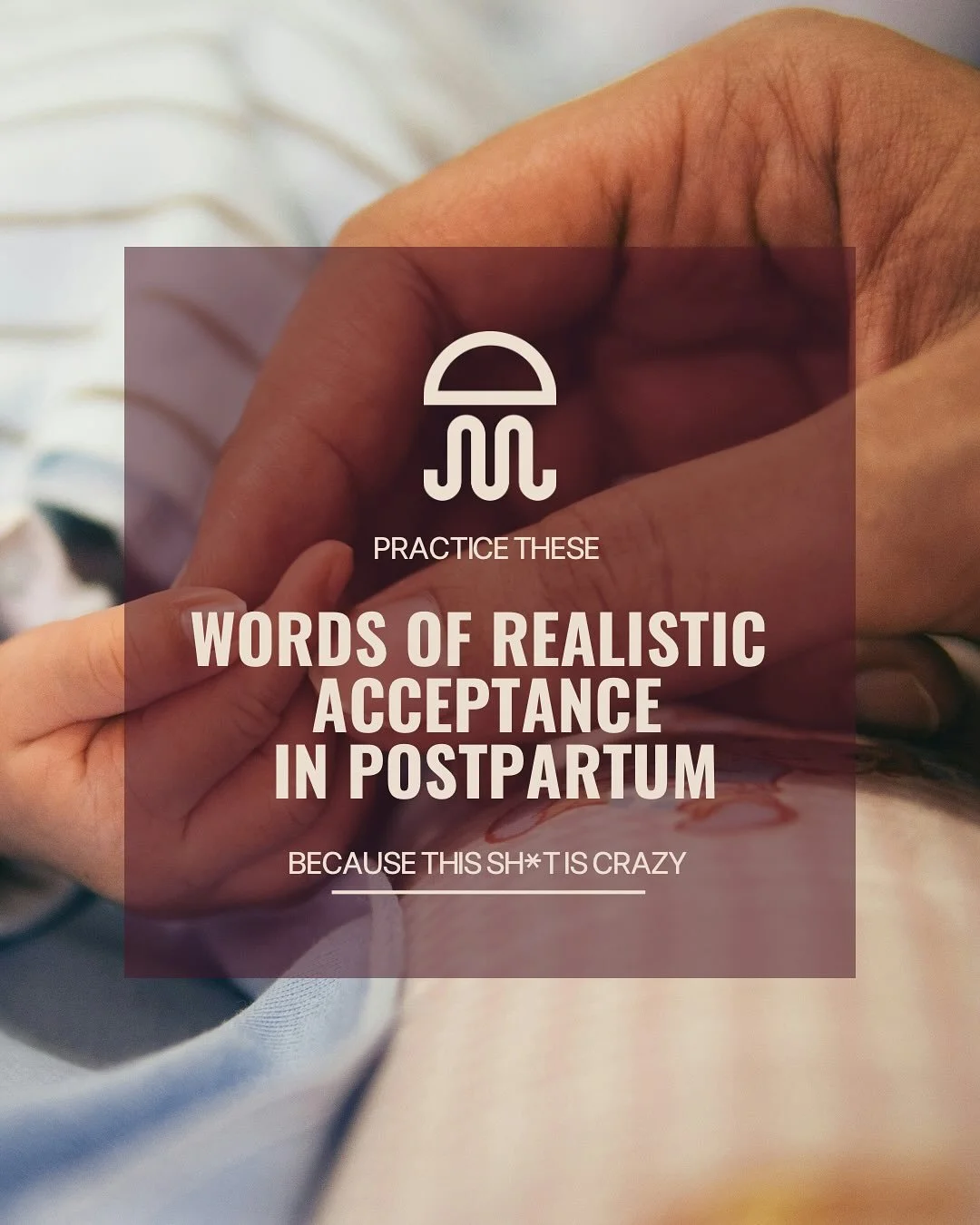 PRACTICE THESE

WORDS OF REALISTIC ACCEPTANCE IN POSTPARTUM

BECAUSE THIS SH*T IS CRAZY